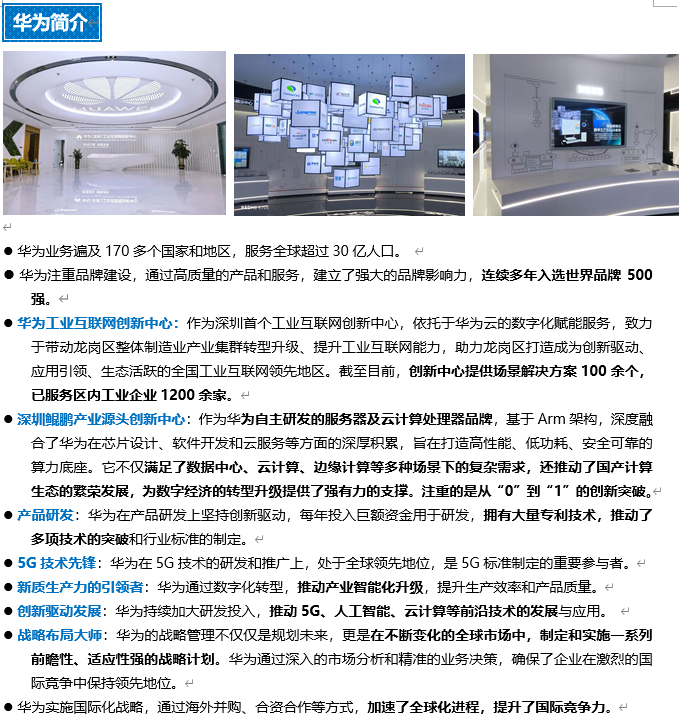 华为简介

HUAWEI

● 华为业务遍及 170 多个国家和地区，服务全球超过 30 亿人口。

● 华为注重品牌建设，通过高质量的产品和服务，建立了强大的品牌影响力，连续多年入选世界品牌 500 强。

● 华为工业互联网创新中心：作为深圳首个工业互联网创新中心，依托于华为云的数字化赋能服务，致力于带动龙岗区整体制造业产业集群转型升级、提升工业互联网能力，助力龙岗区打造成为创新驱动、应用引领、生态活跃的全国工业互联网领先地区。截至目前，创新中心提供场景解决方案 100 余个，已服务区内工业企业 1200 余家。

● 深圳鲲鹏产业源头创新中心：作为华为自主研发的服务器及云计算处理器品牌，基于 Arm 架构，深度融合了华为在芯片设计、软件开发和云服务等方面的深厚积累，旨在打造高性能、低功耗、安全可靠的算力底座。它不仅满足了数据中心、云计算、边缘计算等多种场景下的复杂需求，还推动了国产计算生态的繁荣发展，为数字经济的转型升级提供了强有力的支撑。注重的是从“0”到“1”的创新突破。

● 产品研发：华为在产品研发上坚持创新驱动，每年投入巨额资金用于研发，拥有大量专利技术，推动了多项技术的突破和行业标准的制定。

● 5G 技术先锋：华为在 5G 技术的研发和推广上，处于全球领先地位，是 5G 标准制定的重要参与者。

● 新质生产力的引领者：华为通过数字化转型，推动产业智能化升级，提升生产效率和产品质量。

● 创新驱动发展：华为持续加大研发投入，推动 5G、人工智能、云计算等前沿技术的发展与应用。

● 战略布局大师：华为的战略管理不仅仅是规划未来，更是在不断变化的全球市场中，制定和实施一系列前瞻性、适应性强的战略计划。华为通过深入的市场分析和精准的业务决策，确保了企业在激烈的国际竞争中保持领先地位。

● 华为实施国际化战略，通过海外并购、合资合作等方式，加速了全球化进程，提升了国际竞争力。